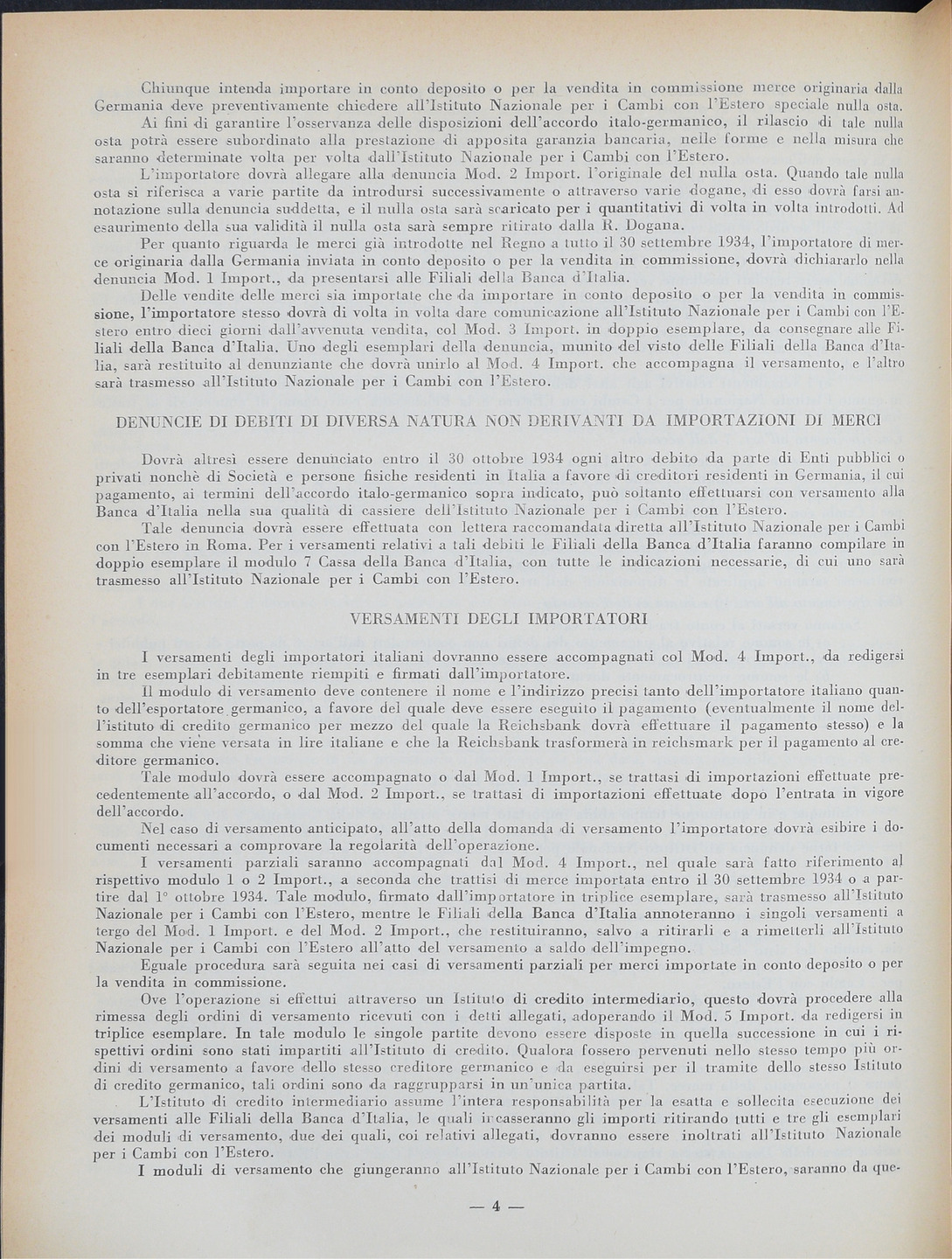 Chiunque intenda importare in conto deposito o per la vendita in commissione merce originaria dalla Germania deve preventivamente chiedere all'Istituto Nazionale per i Cambi con l'Estero speciale nulla osta.

Ai fini di garantire l'osservanza delle disposizioni dell'accordo italo-germanico, il rilascio di tale nulla osta potrà essere subordinato alla prestazione di apposita garanzia bancaria, nelle forme e nella misura che saranno determinate volta per volta dall'Istituto Nazionale per i Cambi con l'Estero.

L'importatore dovrà allegare alla denuncia Mod. 2 Import. l'originale del nulla osta. Quando tale nulla osta si riferisca a varie partite da introdursi successivamente o attraverso varie dogane, di esso dovrà farsi annotazione sulla denuncia suddetta, e il nulla osta sarà scaricato per i quantitativi di volta in volta introdotti. Ad esaurimento della sua validità il nulla osta sarà sempre ritirato dalla R. Dogana.

Per quanto riguarda le merci già introdotte nel Regno a tutto il 30 settembre 1934, l'importatore di merce originaria dalla Germania inviata in conto deposito o per la vendita in commissione, dovrà dichiararlo nella denuncia Mod. 1 Import., da presentarsi alle Filiali della Banca d'Italia.

Delle vendite delle merci sia importate che da importare in conto deposito o per la vendita in commissione, l'importatore stesso dovrà di volta in volta dare comunicazione all'Istituto Nazionale per i Cambi con l'Estero entro dieci giorni dall'avvenuta vendita, col Mod. 3 Import. in doppio esemplare, da consegnare alle Filiali della Banca d'Italia. Uno degli esemplari della denuncia, munito del visto delle Filiali della Banca d'Italia, sarà restituito al denunziante che dovrà unirlo al Mod. 4 Import. che accompagna il versamento, e l'altro sarà trasmesso all'Istituto Nazionale per i Cambi con l'Estero.

DENUNCIE DI DEBITI DI DIVERSA NATURA NON DERIVANTI DA IMPORTAZIONI DI MERCI

Dovrà altresì essere denunciato entro il 30 ottobre 1934 ogni altro debito da parte di Enti pubblici o privati nonchè di Società e persone fisiche residenti in Italia a favore di creditori residenti in Germania, il cui pagamento, ai termini dell'accordo italo-germanico sopra indicato, può soltanto effettuarsi con versamento alla Banca d'Italia nella sua qualità di cassiere dell'Istituto Nazionale per i Cambi con l'Estero.

Tale denuncia dovrà essere effettuata con lettera raccomandata diretta all'Istituto Nazionale per i Cambi con l'Estero in Roma. Per i versamenti relativi a tali debiti le Filiali della Banca d'Italia faranno compilare in doppio esemplare il modulo 7 Cassa della Banca d'Italia, con tutte le indicazioni necessarie, di cui uno sarà trasmesso all'Istituto Nazionale per i Cambi con l'Estero.

VERSAMENTI DEGLI IMPORTATORI

I versamenti degli importatori italiani dovranno essere accompagnati col Mod. 4 Import., da redigersi in tre esemplari debitamente riempiti e firmati dall'importatore.

Il modulo di versamento deve contenere il nome e l'indirizzo precisi tanto dell'importatore italiano quanto dell'esportatore germanico, a favore del quale deve essere eseguito il pagamento (eventualmente il nome dell'istituto di credito germanico per mezzo del quale la Reichsbank dovrà effettuare il pagamento stesso) e la somma che viene versata in lire italiane e che la Reichsbank trasformerà in reichsmark per il pagamento al creditore germanico.

Tale modulo dovrà essere accompagnato o dal Mod. 1 Import., se trattasi di importazioni effettuate precedentemente all'accordo, o dal Mod. 2 Import., se trattasi di importazioni effettuate dopo l'entrata in vigore dell'accordo.

Nel caso di versamento anticipato, all'atto della domanda di versamento l'importatore dovrà esibire i documenti necessari a comprovare la regolarità dell'operazione.

I versamenti parziali saranno accompagnati dal Mod. 4 Import., nel quale sarà fatto riferimento al rispettivo modulo 1 o 2 Import., a seconda che trattisi di merce importata entro il 30 settembre 1934 o a partire dal 1° ottobre 1934. Tale modulo, firmato dall'importatore in triplice esemplare, sarà trasmesso all'Istituto Nazionale per i Cambi con l'Estero, mentre le Filiali della Banca d'Italia annoteranno i singoli versamenti a tergo del Mod. 1 Import. e del Mod. 2 Import., che restituiranno, salvo a ritirarli e a rimetterli all'Istituto Nazionale per i Cambi con l'Estero all'atto del versamento a saldo dell'impegno.

Eguale procedura sarà seguita nei casi di versamenti parziali per merci importate in conto deposito o per la vendita in commissione.

Ove l'operazione si effettui attraverso un Istituto di credito intermediario, questo dovrà procedere alla rimessa degli ordini di versamento ricevuti con i detti allegati, adoperando il Mod. 5 Import. da redigersi in triplice esemplare. In tale modulo le singole partite devono essere disposte in quella successione in cui i rispettivi ordini sono stati impartiti all'Istituto di credito. Qualora fossero pervenuti nello stesso tempo più ordini di versamento a favore dello stesso creditore germanico e da eseguirsi per il tramite dello stesso Istituto di credito germanico, tali ordini sono da raggrupparsi in un'unica partita.

L'Istituto di credito intermediario assume l'intera responsabilità per la esatta e sollecita esecuzione dei versamenti alle Filiali della Banca d'Italia, le quali incasseranno gli importi ritirando tutti e tre gli esemplari dei moduli di versamento, due dei quali, coi relativi allegati, dovranno essere inoltrati all'Istituto Nazionale per i Cambi con l'Estero.

I moduli di versamento che giungeranno all'Istituto Nazionale per i Cambi con l'Estero, saranno da que-

— 4 —